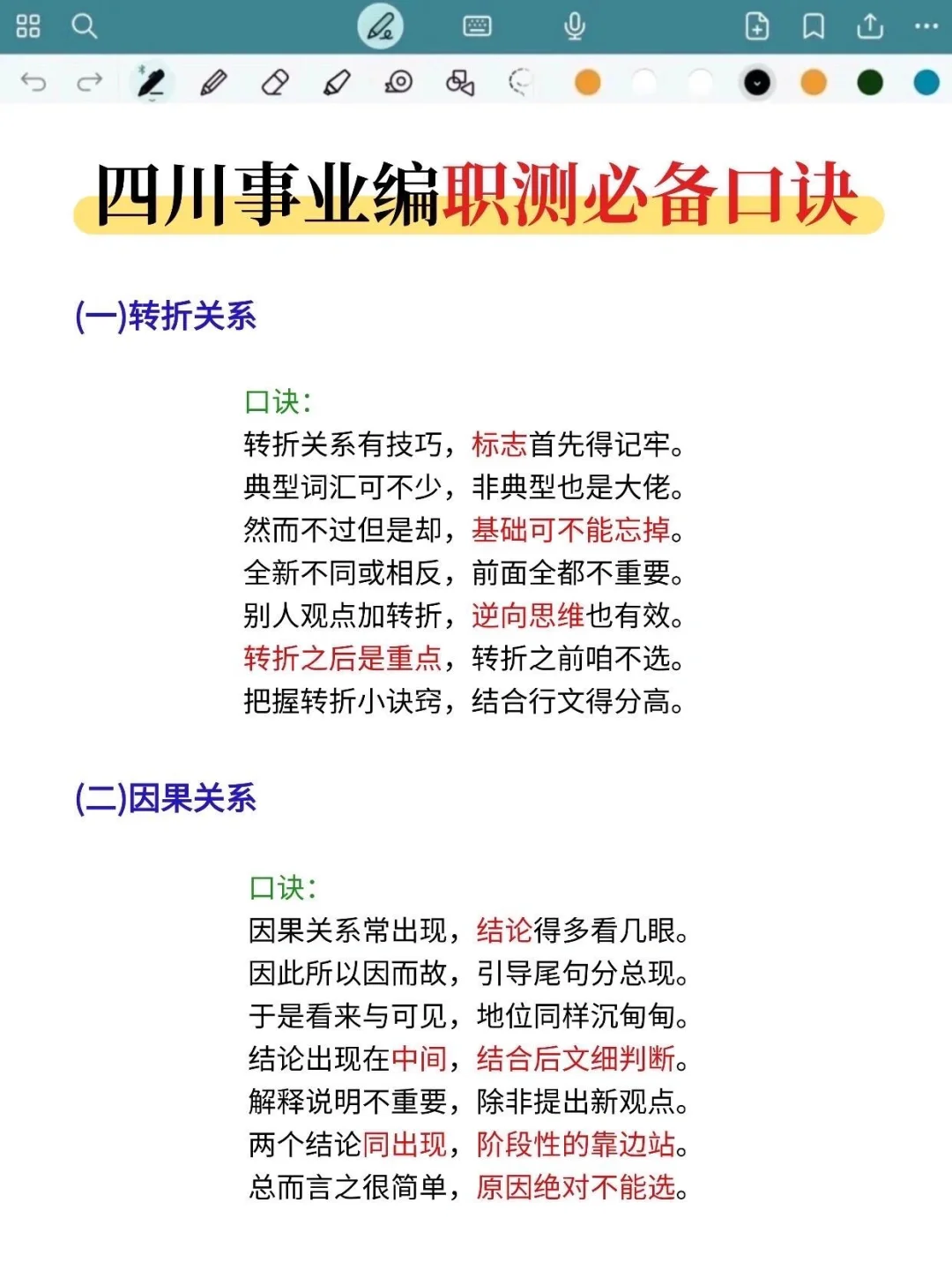 四川事业编职测必备口诀

(一)转折关系

口诀:
转折关系有技巧，标志首先得记牢。
典型词汇可不少，非典型也是大佬。
然而不过但是却，基础可不能忘掉。
全新不同或相反，前面全都不重要。
别人观点加转折，逆向思维也有效。
转折之后是重点，转折之前咱不选。
把握转折小诀窍，结合行文得分高。

(二)因果关系

口诀:
因果关系常出现，结论得多看几眼。
因此所以因而故，引导尾句分总现。
于是看来与可见，地位同样沉甸甸。
结论出现在中间，结合后文细判断。
解释说明不重要，除非提出新观点。
两个结论同出现，阶段性的靠边站。
总而言之很简单，原因绝对不能选。